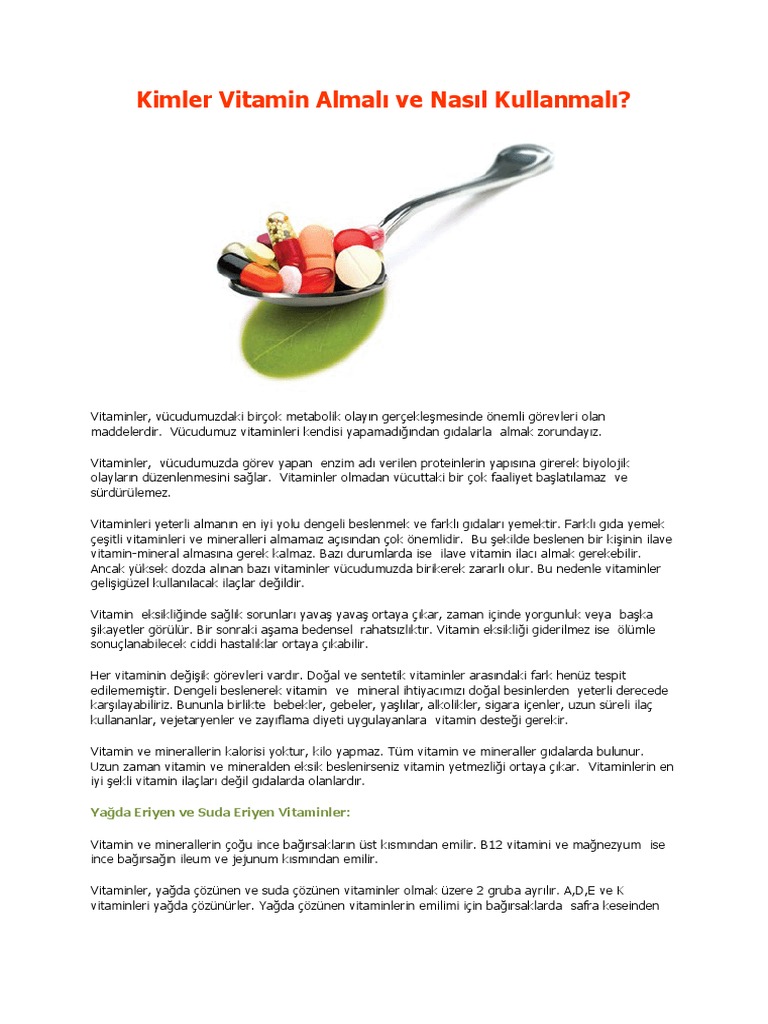 Kimler Vitamin Almalı ve Nasıl Kullanmalı?

Vitaminler, vücudumuzdaki birçok metabolik olayın gerçekleşmesinde önemli görevleri olan maddelerdir. Vücudumuz vitaminleri kendisi yapamadığından gıdalarla almak zorundayız.

Vitaminler, vücudumuzda görev yapan enzim adı verilen proteinlerin yapısına girerek biyolojik olayların düzenlenmesini sağlar. Vitaminler olmadan vücuttaki bir çok faaliyet başlatılamaz ve sürdürülemez.

Vitaminleri yeterli almanın en iyi yolu dengeli beslenmek ve farklı gıdaları yemektir. Farklı gıda yemek çeşitli vitaminleri ve mineralleri almamaız açısından çok önemlidir. Bu şekilde beslenen bir kişinin ilave vitamin-mineral almasına gerek kalmaz. Bazı durumlarda ise ilave vitamin ilacı almak gerekebilir. Ancak yüksek dozda alınan bazı vitaminler vücudumuzda birikerek zararlı olur. Bu nedenle vitaminler gelişigüzel kullanılacak ilaçlar değildir.

Vitamin eksikliğinde sağlık sorunları yavaş yavaş ortaya çıkar, zaman içinde yorgunluk veya başka şikayetler görülür. Bir sonraki aşama bedensel rahatsızlıktır. Vitamin eksikliği giderilmez ise ölümle sonuçlanabilecek ciddi hastalıklar ortaya çıkabilir.

Her vitaminin değişik görevleri vardır. Doğal ve sentetik vitaminler arasındaki fark henüz tespit edilememiştir. Dengeli beslenerek vitamin ve mineral ihtiyacımızı doğal besinlerden yeterli derecede karşılayabiliriz. Bununla birlikte bebekler, gebeler, yaşlılar, alkolikler, sigara içenler, uzun süreli ilaç kullananlar, vejetaryenler ve zayıflama diyeti uygulayanlara vitamin desteği gerekir.

Vitamin ve minerallerin kalorisi yoktur, kilo yapmaz. Tüm vitamin ve mineraller gıdalarda bulunur. Uzun zaman vitamin ve mineralden eksik beslenirseniz vitamin yetmezliği ortaya çıkar. Vitaminlerin en iyi şekli vitamin ilaçları değil gıdalarda olanlardır.

Yağda Eriyen ve Suda Eriyen Vitaminler:

Vitamin ve minerallerin çoğu ince bağırsakların üst kısmından emilir. B12 vitamini ve mağnezyum ise ince bağırsağın ileum ve jejunum kısmından emilir.

Vitaminler, yağda çözünen ve suda çözünen vitaminler olmak üzere 2 gruba ayrılır. A,D,E ve K vitaminleri yağda çözünürler. Yağda çözünen vitaminlerin emilimi için bağırsaklarda safra keseinden